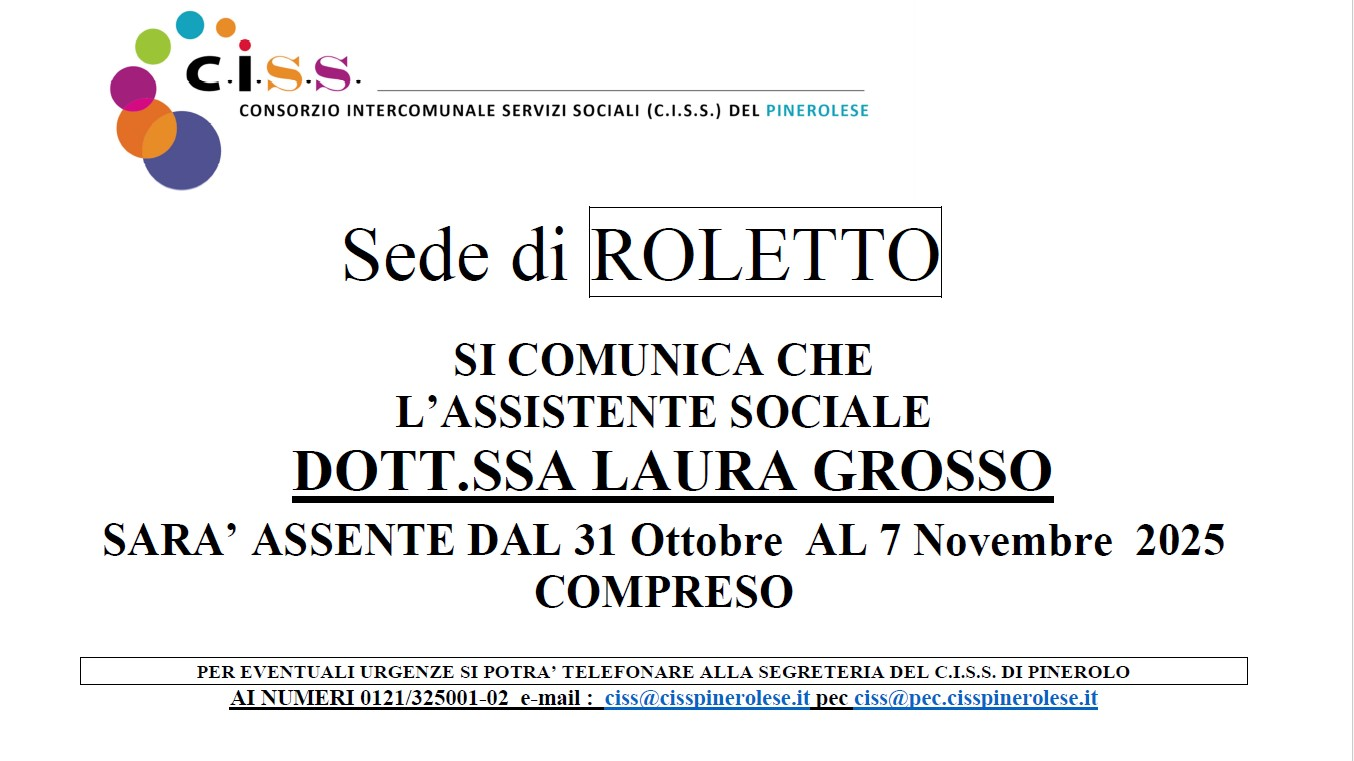 C.I.S.S.
CONSORZIO INTERCOMUNALE SERVIZI SOCIALI (C.I.S.S.) DEL PINEROLESE

Sede di ROLETTO

SI COMUNICA CHE
L'ASSISTENTE SOCIALE
DOTT.SSA LAURA GROSSO
SARA' ASSENTE DAL 31 Ottobre AL 7 Novembre 2025
COMPRESO

PER EVENTUALI URGENZE SI POTRA' TELEFONARE ALLA SEGRETERIA DEL C.I.S.S. DI PINEROLO
AI NUMERI 0121/325001-02 e-mail : ciss@cisspinerolese.it pec ciss@pec.cisspinerolese.it